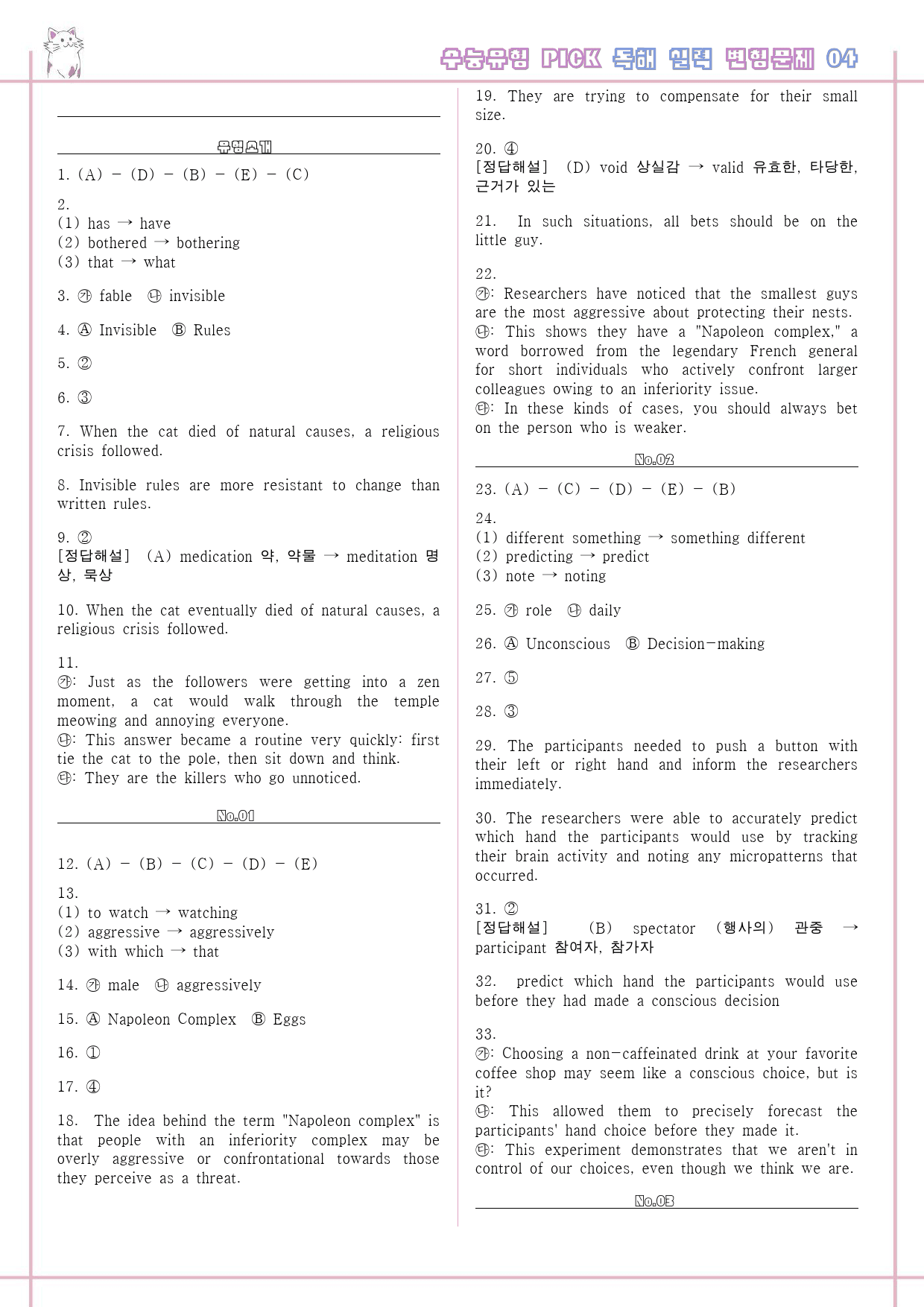 수능유형 PICK 독해 실력 변형문제 04

유형소개

1. (A) - (D) - (B) - (E) - (C)

2.
(1) has → have
(2) bothered → bothering
(3) that → what

3. ㉮ fable ㉯ invisible

4. Ⓐ Invisible Ⓑ Rules

5. ②

6. ③

7. When the cat died of natural causes, a religious crisis followed.

8. Invisible rules are more resistant to change than written rules.

9. ②
[정답해설] (A) medication 약, 약물 → meditation 명상, 묵상

10. When the cat eventually died of natural causes, a religious crisis followed.

11.
㉮: Just as the followers were getting into a zen moment, a cat would walk through the temple meowing and annoying everyone.
㉯: This answer became a routine very quickly: first tie the cat to the pole, then sit down and think.
㉰: They are the killers who go unnoticed.

No.01

12. (A) - (B) - (C) - (D) - (E)

13.
(1) to watch → watching
(2) aggressive → aggressively
(3) with which → that

14. ㉮ male ㉯ aggressively

15. Ⓐ Napoleon Complex Ⓑ Eggs

16. ①

17. ④

18. The idea behind the term "Napoleon complex" is that people with an inferiority complex may be overly aggressive or confrontational towards those they perceive as a threat.

19. They are trying to compensate for their small size.

20. ④
[정답해설] (D) void 상실감 → valid 유효한, 타당한, 근거가 있는

21. In such situations, all bets should be on the little guy.

22.
㉮: Researchers have noticed that the smallest guys are the most aggressive about protecting their nests.
㉯: This shows they have a "Napoleon complex," a word borrowed from the legendary French general for short individuals who actively confront larger colleagues owing to an inferiority issue.
㉰: In these kinds of cases, you should always bet on the person who is weaker.

No.02

23. (A) - (C) - (D) - (E) - (B)

24.
(1) different something → something different
(2) predicting → predict
(3) note → noting

25. ㉮ role ㉯ daily

26. Ⓐ Unconscious Ⓑ Decision-making

27. ⑤

28. ③

29. The participants needed to push a button with their left or right hand and inform the researchers immediately.

30. The researchers were able to accurately predict which hand the participants would use by tracking their brain activity and noting any micropatterns that occurred.

31. ②
[정답해설] (B) spectator (행사의) 관중 → participant 참여자, 참가자

32. predict which hand the participants would use before they had made a conscious decision

33.
㉮: Choosing a non-caffeinated drink at your favorite coffee shop may seem like a conscious choice, but is it?
㉯: This allowed them to precisely forecast the participants' hand choice before they made it.
㉰: This experiment demonstrates that we aren't in control of our choices, even though we think we are.

No.03